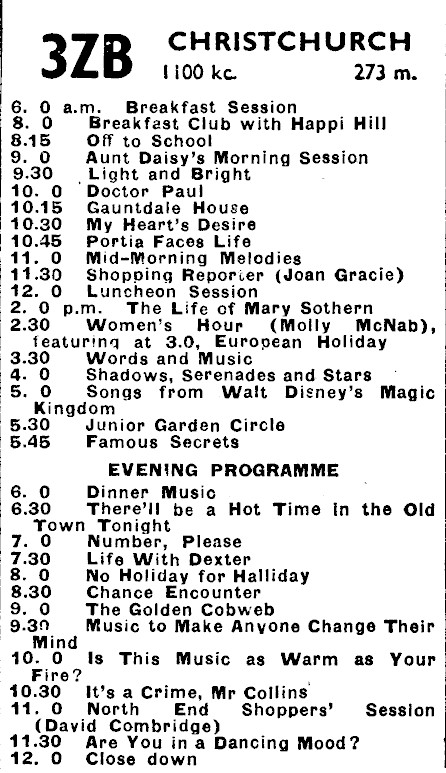 3ZB CHRISTCHURCH
1100 kc. 273 m.

6. 0 a.m. Breakfast Session
8. 0 Breakfast Club with Happi Hill
8.15 Off to School
9. 0 Aunt Daisy's Morning Session
9.30 Light and Bright
10. 0 Doctor Paul
10.15 Gauntdale House
10.30 My Heart's Desire
10.45 Portia Faces Life
11. 0 Mid-Morning Melodies
11.30 Shopping Reporter (Joan Gracie)
12. 0 Luncheon Session
2. 0 p.m. The Life of Mary Sothern
2.30 Women's Hour (Molly McNab), featuring at 3.0, European Holiday
3.30 Words and Music
4. 0 Shadows, Serenades and Stars
5. 0 Songs from Walt Disney's Magic Kingdom
5.30 Junior Garden Circle
5.45 Famous Secrets

EVENING PROGRAMME

6. 0 Dinner Music
6.30 There'll be a Hot Time in the Old Town Tonight
7. 0 Number, Please
7.30 Life With Dexter
8. 0 No Holiday for Halliday
8.30 Chance Encounter
9. 0 The Golden Cobweb
9.30 Music to Make Anyone Change Their Mind
10. 0 Is This Music as Warm as Your Fire?
10.30 It's a Crime, Mr Collins
11. 0 North End Shoppers' Session (David Combridge)
11.30 Are You in a Dancing Mood?
12. 0 Close down